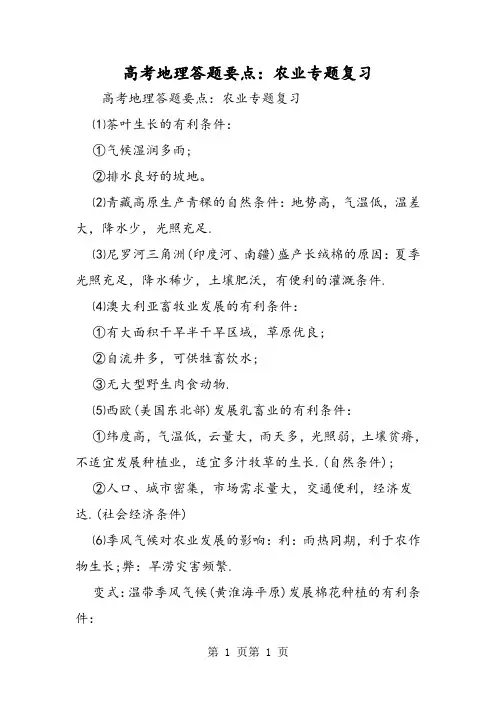 高考地理答题要点：农业专题复习

高考地理答题要点：农业专题复习

⑴茶叶生长的有利条件：

①气候湿润多雨；

②排水良好的坡地。

⑵青藏高原生产青稞的自然条件：地势高，气温低，温差大，降水少，光照充足.

⑶尼罗河三角洲(印度河、南疆)盛产长绒棉的原因：夏季光照充足，降水稀少，土壤肥沃，有便利的灌溉条件.

⑷澳大利亚畜牧业发展的有利条件：

①有大面积干旱半干旱区域，草原优良；

②自流井多，可供牲畜饮水；

③无大型野生肉食动物.

⑸西欧(美国东北部)发展乳畜业的有利条件：

①纬度高，气温低，云量大，雨天多，光照弱，土壤贫瘠，不适宜发展种植业，适宜多汁牧草的生长.(自然条件)；

②人口、城市密集，市场需求量大，交通便利，经济发达.(社会经济条件)

⑹季风气候对农业发展的影响：利：雨热同期，利于农作物生长；弊：旱涝灾害频繁.

变式：温带季风气候(黄淮海平原)发展棉花种植的有利条件：

第 1 页第 1 页